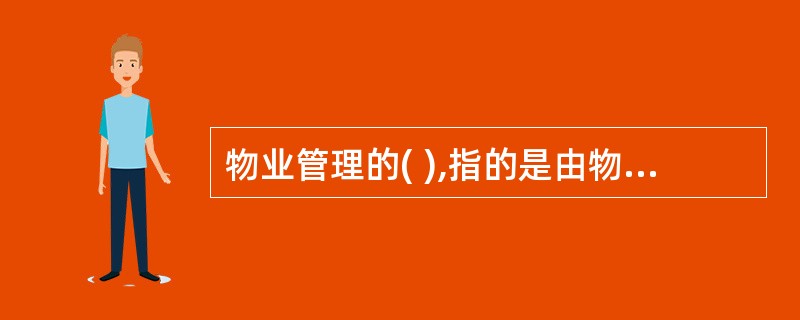 物业管理的( ),指的是由物...